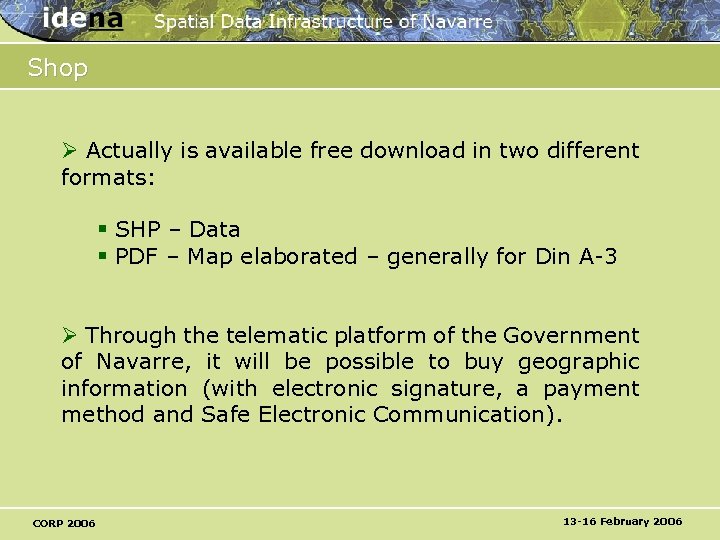 idena Spatial Data Infrastructure of Navarre

Shop

➢ Actually is available free download in two different formats:

• SHP – Data
• PDF – Map elaborated – generally for Din A-3

➢ Through the telematic platform of the Government of Navarre, it will be possible to buy geographic information (with electronic signature, a payment method and Safe Electronic Communication).

CORP 2006

13-16 February 2006